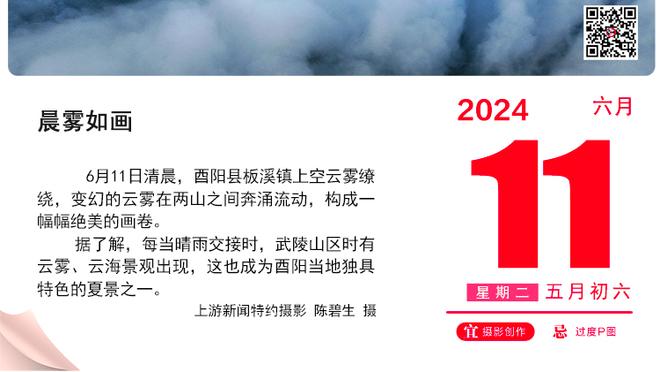 晨雾如画

6月11日清晨，酉阳县板溪镇上空云雾缭绕，变幻的云雾在两山之间奔涌流动，构成一幅幅绝美的画卷。

据了解，每当晴雨交接时，武陵山区时有云雾、云海景观出现，这也成为酉阳当地独具特色的夏景之一。

上游新闻特约摄影 陈碧生 摄

2024 六月

11

星期二 五月初六

宜 摄影创作 忌 过度P图